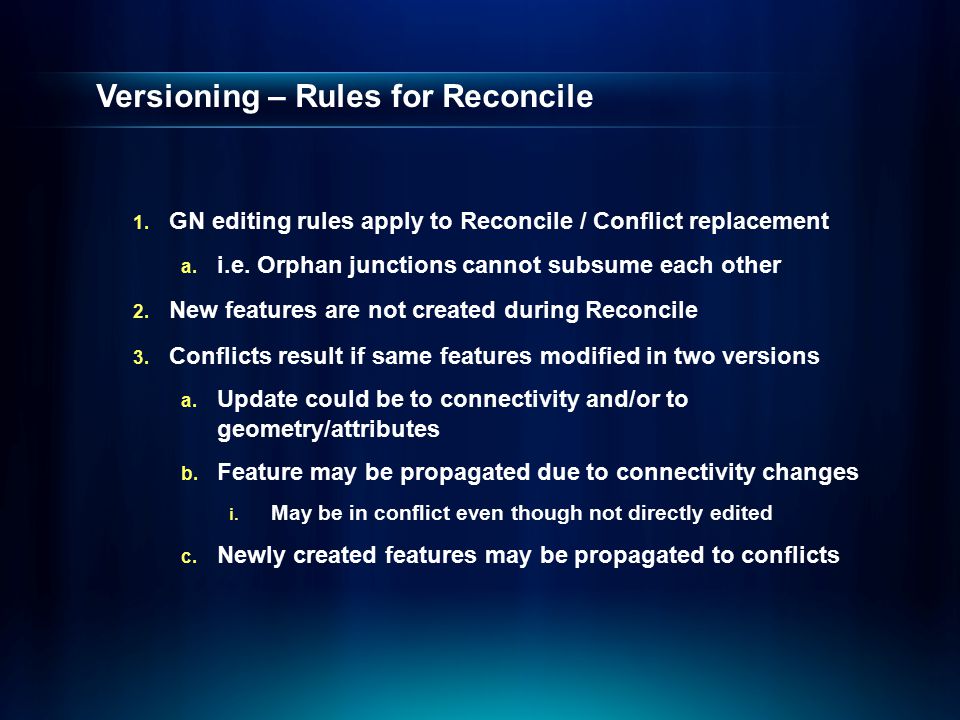 Versioning – Rules for Reconcile

1. GN editing rules apply to Reconcile / Conflict replacement
a. i.e. Orphan junctions cannot subsume each other
2. New features are not created during Reconcile
3. Conflicts result if same features modified in two versions
a. Update could be to connectivity and/or to geometry/attributes
b. Feature may be propagated due to connectivity changes
i. May be in conflict even though not directly edited
c. Newly created features may be propagated to conflicts